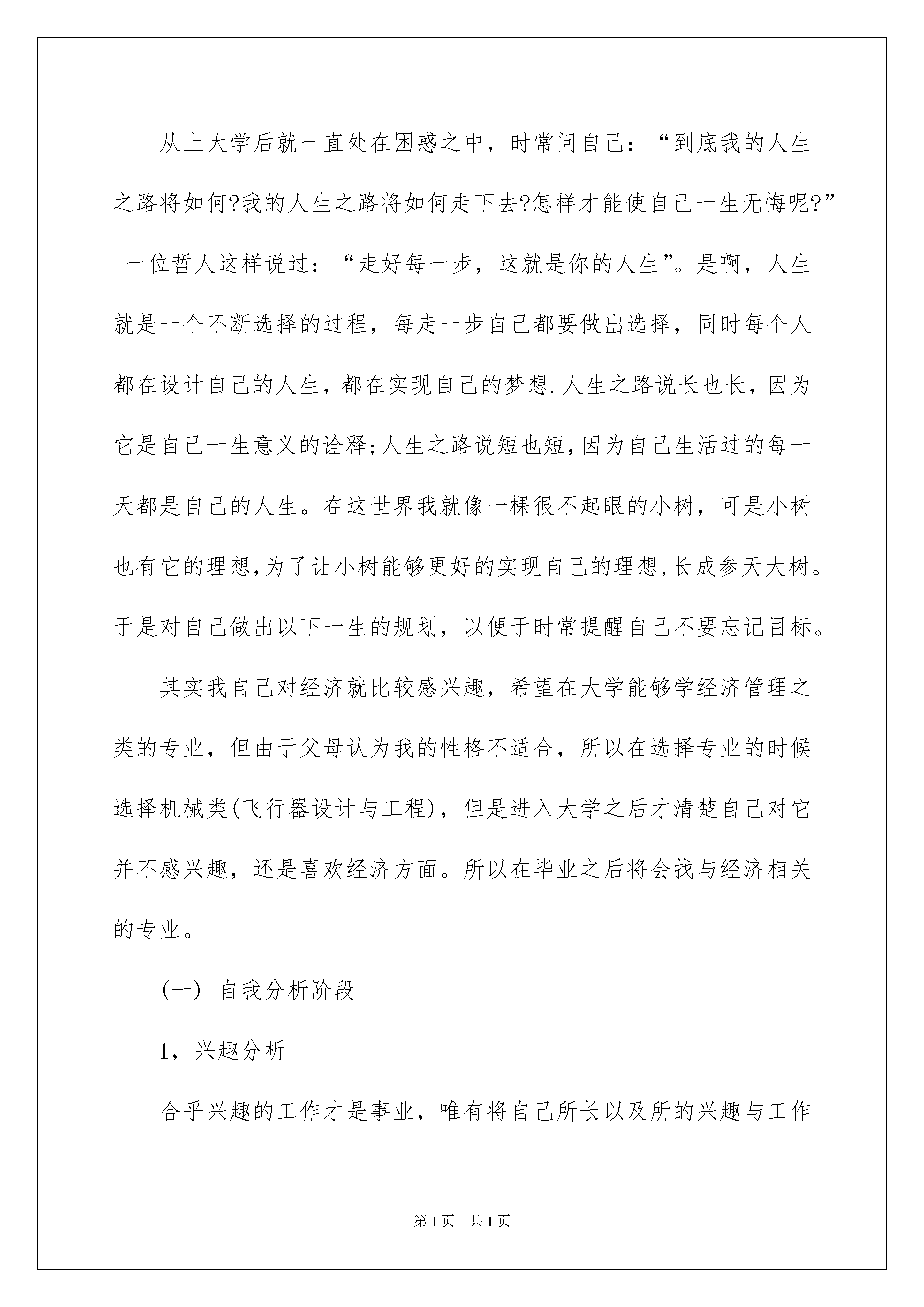 从上大学后就一直处在困惑之中，时常问自己：“到底我的人生之路将如何?我的人生之路将如何走下去?怎样才能使自己一生无悔呢?” 一位哲人这样说过：“走好每一步，这就是你的人生”。是啊，人生就是一个不断选择的过程，每走一步自己都要做出选择，同时每个人都在设计自己的人生，都在实现自己的梦想.人生之路说长也长，因为它是自己一生意义的诠释;人生之路说短也短,因为自己生活过的每一天都是自己的人生。在这世界我就像一棵很不起眼的小树，可是小树也有它的理想,为了让小树能够更好的实现自己的理想,长成参天大树。于是对自己做出以下一生的规划，以便于时常提醒自己不要忘记目标。

其实我自己对经济就比较感兴趣，希望在大学能够学经济管理之类的专业，但由于父母认为我的性格不适合，所以在选择专业的时候选择机械类(飞行器设计与工程)，但是进入大学之后才清楚自己对它并不感兴趣，还是喜欢经济方面。所以在毕业之后将会找与经济相关的专业。

(一) 自我分析阶段

1，兴趣分析

合乎兴趣的工作才是事业，唯有将自己所长以及所的兴趣与工作

第1页 共1页